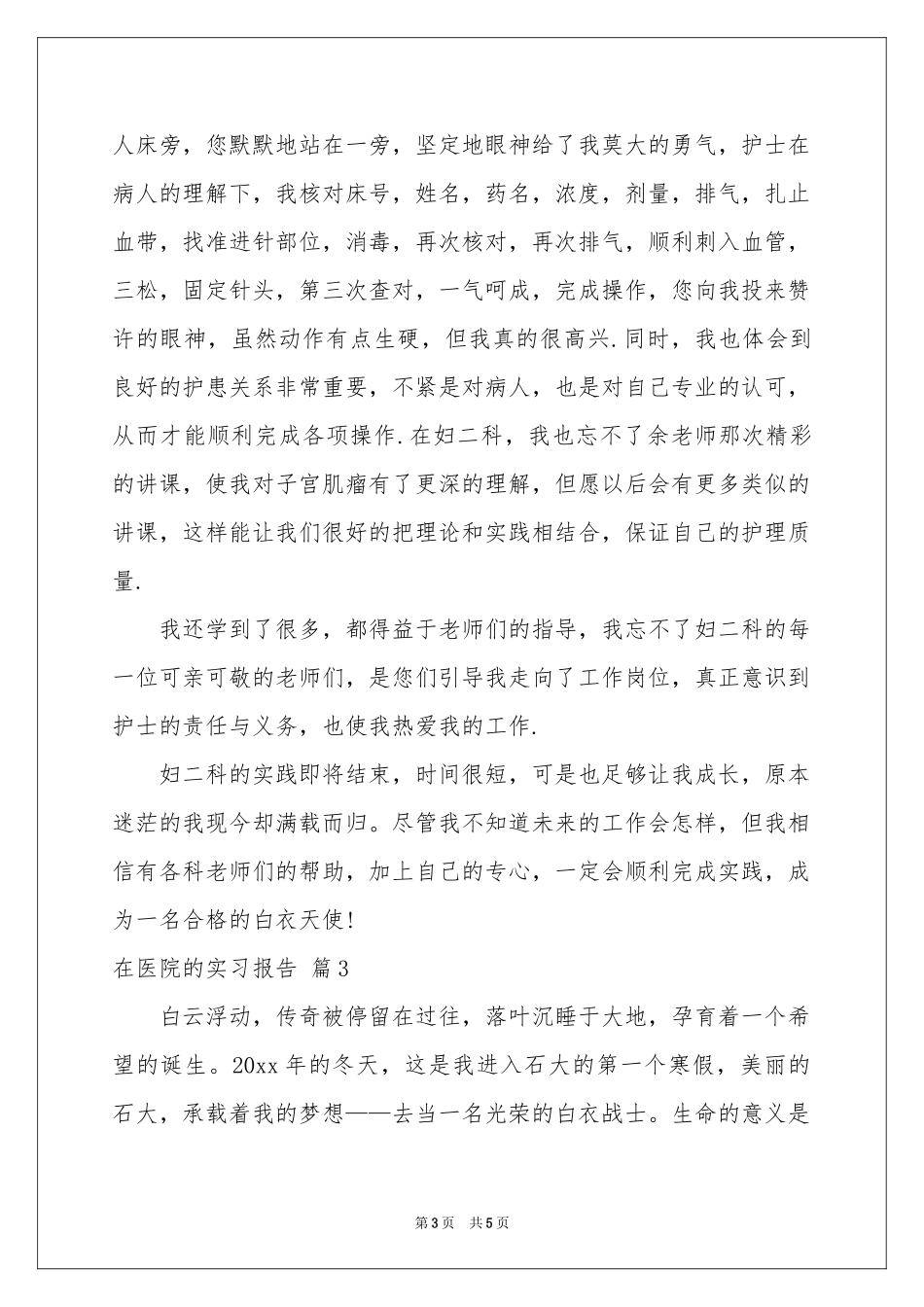 人床旁，您默默地站在一旁，坚定地眼神给了我莫大的勇气，护士在病人的理解下，我核对床号，姓名，药名，浓度，剂量，排气，扎止血带，找准进针部位，消毒，再次核对，再次排气，顺利刺入血管，三松，固定针头，第三次查对，一气呵成，完成操作，您向我投来赞许的眼神，虽然动作有点生硬，但我真的很高兴.同时，我也体会到良好的护患关系非常重要，不紧是对病人，也是对自己专业的认可，从而才能顺利完成各项操作.在妇二科，我也忘不了余老师那次精彩的讲课，使我对子宫肌瘤有了更深的理解，但愿以后会有更多类似的讲课，这样能让我们很好的把理论和实践相结合，保证自己的护理质量.

我还学到了很多，都得益于老师们的指导，我忘不了妇二科的每一位可亲可敬的老师们，是您们引导我走向了工作岗位，真正意识到护士的责任与义务，也使我热爱我的工作.

妇二科的实践即将结束，时间很短，可是也足够让我成长，原本迷茫的我现今却满载而归。尽管我不知道未来的工作会怎样，但我相信有各科老师们的帮助，加上自己的专心，一定会顺利完成实践，成为一名合格的白衣天使!

在医院的实习报告 篇3

白云浮动，传奇被停留在过往，落叶沉睡于大地，孕育着一个希望的诞生。20xx年的冬天，这是我进入石大的第一个寒假，美丽的石大，承载着我的梦想——去当一名光荣的白衣战士。生命的意义是

第3页 共5页